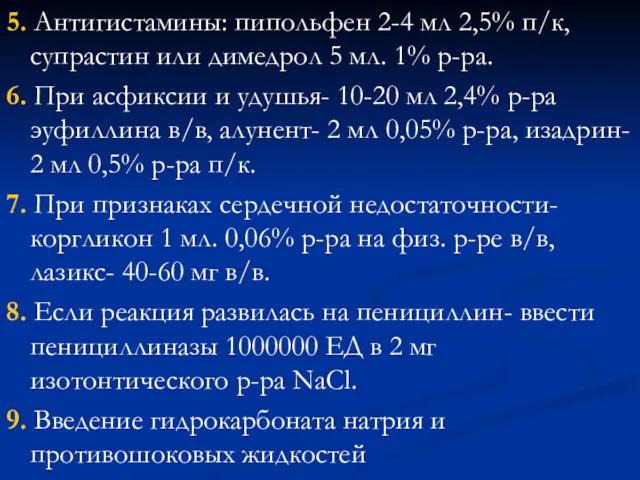 5. Антигистамины: пипольфен 2-4 мл 2,5% п/к, супрастин или димедрол 5 мл. 1% р-ра.

6. При асфиксии и удушья- 10-20 мл 2,4% р-ра эуфиллина в/в, алунент- 2 мл 0,05% р-ра, изадрин- 2 мл 0,5% р-ра п/к.

7. При признаках сердечной недостаточности- коргликон 1 мл. 0,06% р-ра на физ. р-ре в/в, лазикс- 40-60 мг в/в.

8. Если реакция развилась на пенициллин- ввести пенициллиназы 1000000 ЕД в 2 мг изотонтического р-ра NaCl.

9. Введение гидрокарбоната натрия и противошоковых жидкостей